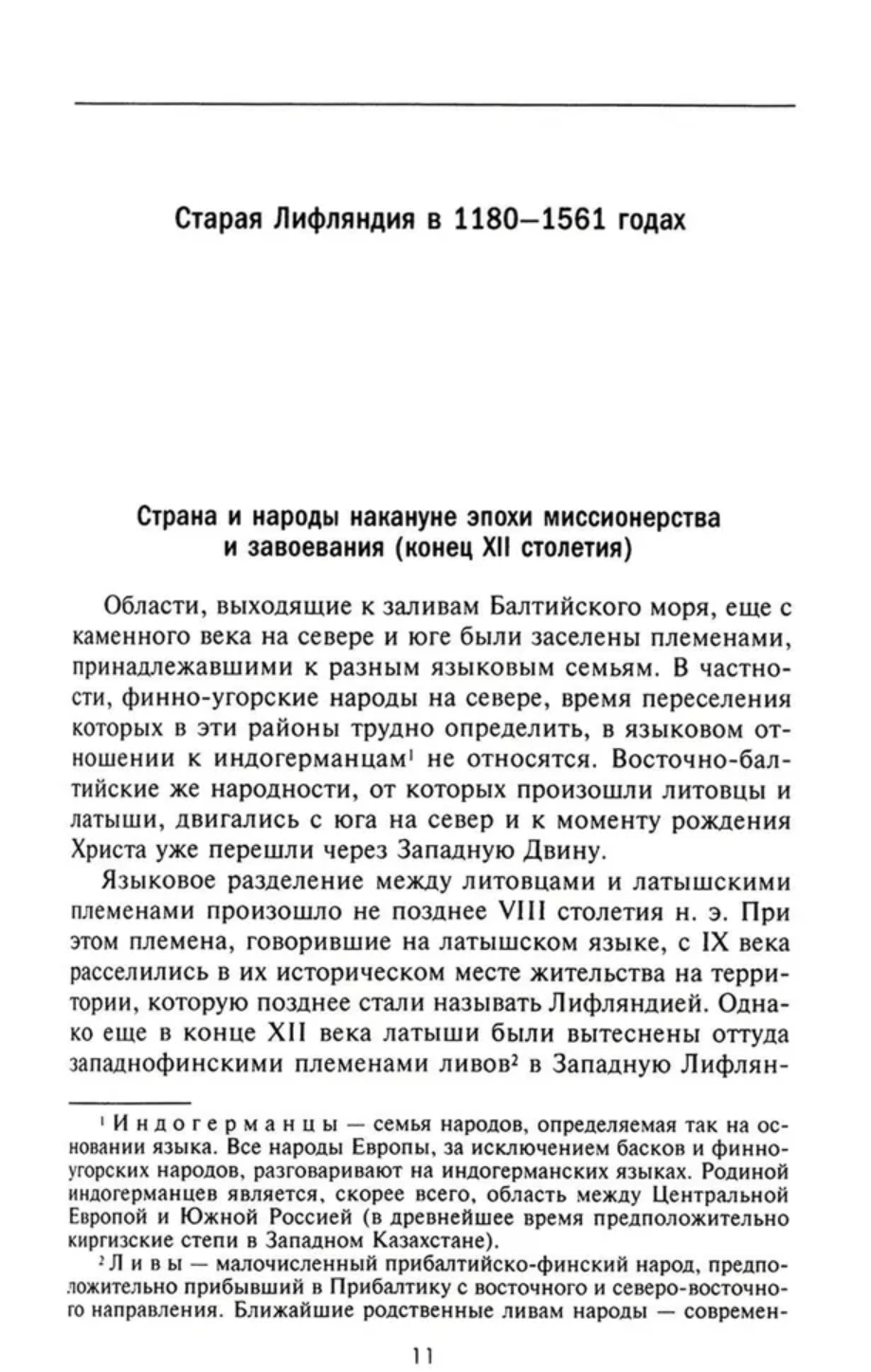 Старая Лифляндия в 1180—1561 годах

Страна и народы накануне эпохи миссионерства и завоевания (конец XII столетия)

Области, выходящие к заливам Балтийского моря, еще с каменного века на севере и юге были заселены племенами, принадлежавшими к разным языковым семьям. В частности, финно-угорские народы на севере, время переселения которых в эти районы трудно определить, в языковом отношении к индогерманцам$^1$ не относятся. Восточно-балтийские же народности, от которых произошли литовцы и латыши, двигались с юга на север и к моменту рождения Христа уже перешли через Западную Двину.

Языковое разделение между литовцами и латышскими племенами произошло не позднее VIII столетия н. э. При этом племена, говорившие на латышском языке, с IX века расселились в их историческом месте жительства на территории, которую позднее стали называть Лифляндией. Однако еще в конце XII века латыши были вытеснены оттуда западнофинскими племенами ливов$^2$ в Западную Лифлян-

$^1$ Индогерманцы — семья народов, определяемая так на основании языка. Все народы Европы, за исключением басков и финно-угорских народов, разговаривают на индогерманских языках. Родиной индогерманцев является, скорее всего, область между Центральной Европой и Южной Россией (в древнейшее время предположительно киргизские степи в Западном Казахстане).

$^2$ Ливы — малочисленный прибалтийско-финский народ, предположительно прибывший в Прибалтику с восточного и северо-восточного направления. Ближайшие родственные ливам народы — современ-

11